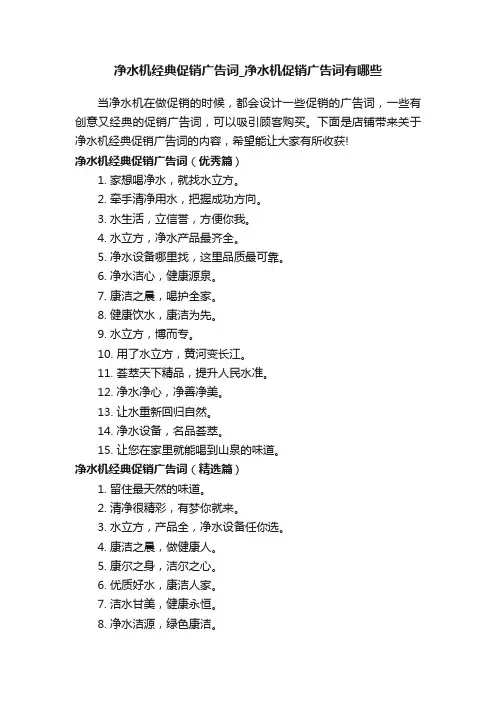 净水机经典促销广告词_净水机促销广告词有哪些

当净水机在做促销的时候，都会设计一些促销的广告词，一些有创意又经典的促销广告词，可以吸引顾客购买。下面是店铺带来关于净水机经典促销广告词的内容，希望能让大家有所收获!

净水机经典促销广告词（优秀篇）

1. 家想喝净水，就找水立方。
2. 牵手清净用水，把握成功方向。
3. 水生活，立信誉，方便你我。
4. 水立方，净水产品最齐全。
5. 净水设备哪里找，这里品质最可靠。
6. 净水洁心，健康源泉。
7. 康洁之晨，喝护全家。
8. 健康饮水，康洁为先。
9. 水立方，博而专。
10. 用了水立方，黄河变长江。
11. 荟萃天下精品，提升人民水准。
12. 净水净心，净善净美。
13. 让水重新回归自然。
14. 净水设备，名品荟萃。
15. 让您在家里就能喝到山泉的味道。

净水机经典促销广告词（精选篇）

1. 留住最天然的味道。
2. 清净很精彩，有梦你就来。
3. 水立方，产品全，净水设备任你选。
4. 康洁之晨，做健康人。
5. 康尔之身，洁尔之心。
6. 优质好水，康洁人家。
7. 洁水甘美，健康永恒。
8. 净水洁源，绿色康洁。